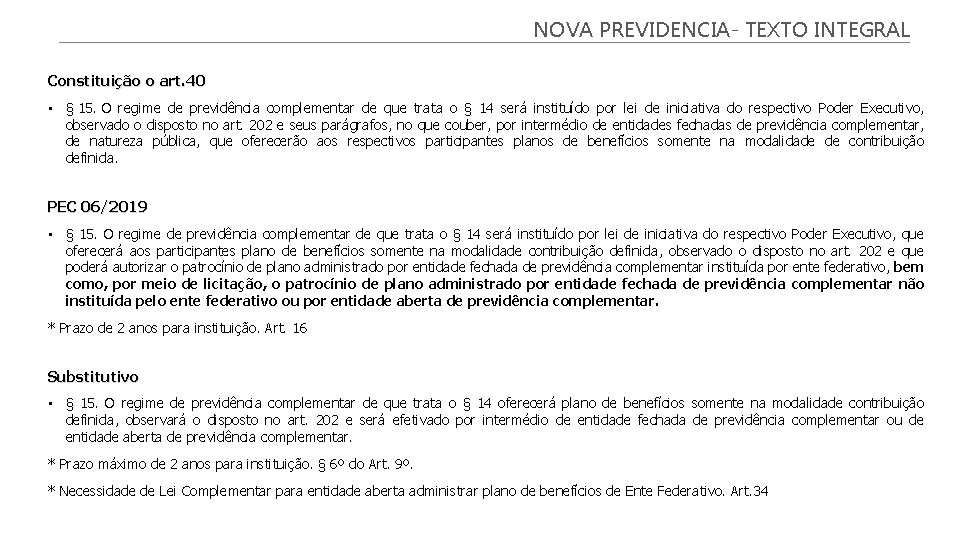 NOVA PREVIDENCIA- TEXTO INTEGRAL

Constituição o art.40

• § 15. O regime de previdência complementar de que trata o § 14 será instituído por lei de iniciativa do respectivo Poder Executivo, observado o disposto no art. 202 e seus parágrafos, no que couber, por intermédio de entidades fechadas de previdência complementar, de natureza pública, que oferecerão aos respectivos participantes planos de benefícios somente na modalidade de contribuição definida.

PEC 06/2019

• § 15. O regime de previdência complementar de que trata o § 14 será instituído por lei de iniciativa do respectivo Poder Executivo, que oferecerá aos participantes plano de benefícios somente na modalidade contribuição definida, observado o disposto no art. 202 e que poderá autorizar o patrocínio de plano administrado por entidade fechada de previdência complementar instituída por ente federativo, bem como, por meio de licitação, o patrocínio de plano administrado por entidade fechada de previdência complementar não instituída pelo ente federativo ou por entidade aberta de previdência complementar.

* Prazo de 2 anos para instituição. Art. 16

Substitutivo

• § 15. O regime de previdência complementar de que trata o § 14 oferecerá plano de benefícios somente na modalidade contribuição definida, observará o disposto no art. 202 e será efetivado por intermédio de entidade fechada de previdência complementar ou de entidade aberta de previdência complementar.

* Prazo máximo de 2 anos para instituição. § 6º do Art. 9º.

* Necessidade de Lei Complementar para entidade aberta administrar plano de benefícios de Ente Federativo. Art.34